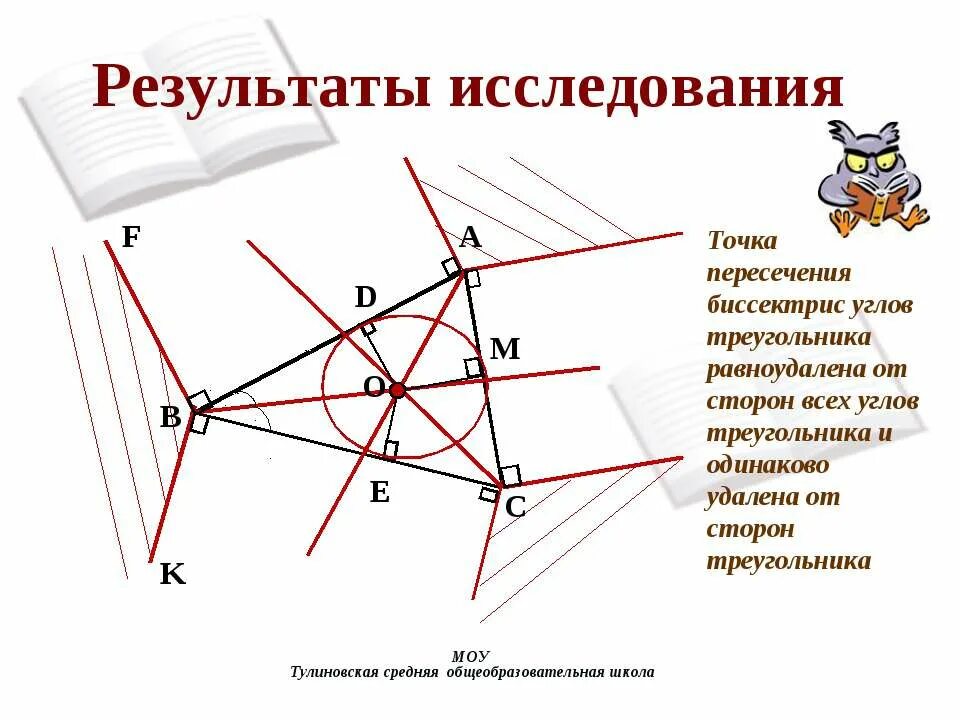 Результаты исследования

F
A
D
M
O
B
E
C
K

Точка пересечения биссектрис углов треугольника равноудалена от сторон всех углов треугольника и одинаково удалена от сторон треугольника

МОУ
Тулиновская средняя общеобразовательная школа